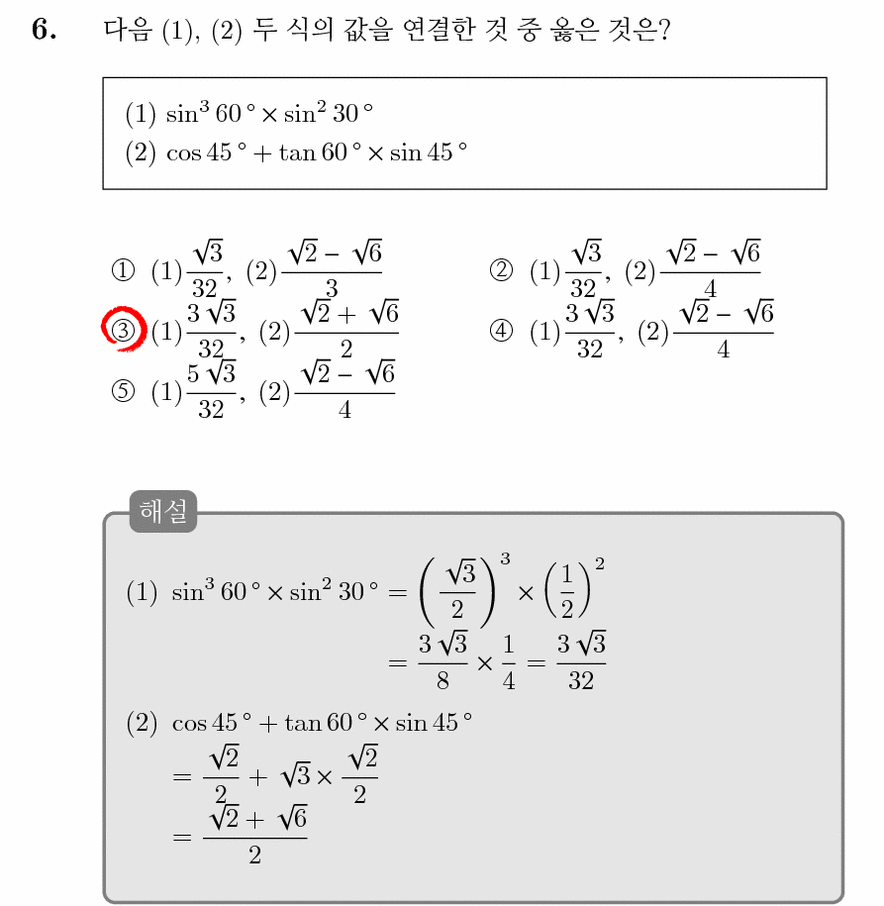 6. 다음 (1), (2) 두 식의 값을 연결한 것 중 옳은 것은?

(1) $\sin^3 60° \times \sin^2 30°$
(2) $\cos 45° + \tan 60° \times \sin 45°$

① (1) $\frac{\sqrt{3}}{32}$, (2) $\frac{\sqrt{2}-\sqrt{6}}{3}$
② (1) $\frac{\sqrt{3}}{32}$, (2) $\frac{\sqrt{2}-\sqrt{6}}{4}$
③ (1) $\frac{3\sqrt{3}}{32}$, (2) $\frac{\sqrt{2}+\sqrt{6}}{2}$
④ (1) $\frac{3\sqrt{3}}{32}$, (2) $\frac{\sqrt{2}-\sqrt{6}}{4}$
⑤ (1) $\frac{5\sqrt{3}}{32}$, (2) $\frac{\sqrt{2}-\sqrt{6}}{4}$

해설

(1) $\sin^3 60° \times \sin^2 30° = \left(\frac{\sqrt{3}}{2}\right)^3 \times \left(\frac{1}{2}\right)^2$
$= \frac{3\sqrt{3}}{8} \times \frac{1}{4} = \frac{3\sqrt{3}}{32}$
(2) $\cos 45° + \tan 60° \times \sin 45°$
$= \frac{\sqrt{2}}{2} + \sqrt{3} \times \frac{\sqrt{2}}{2}$
$= \frac{\sqrt{2}+\sqrt{6}}{2}$